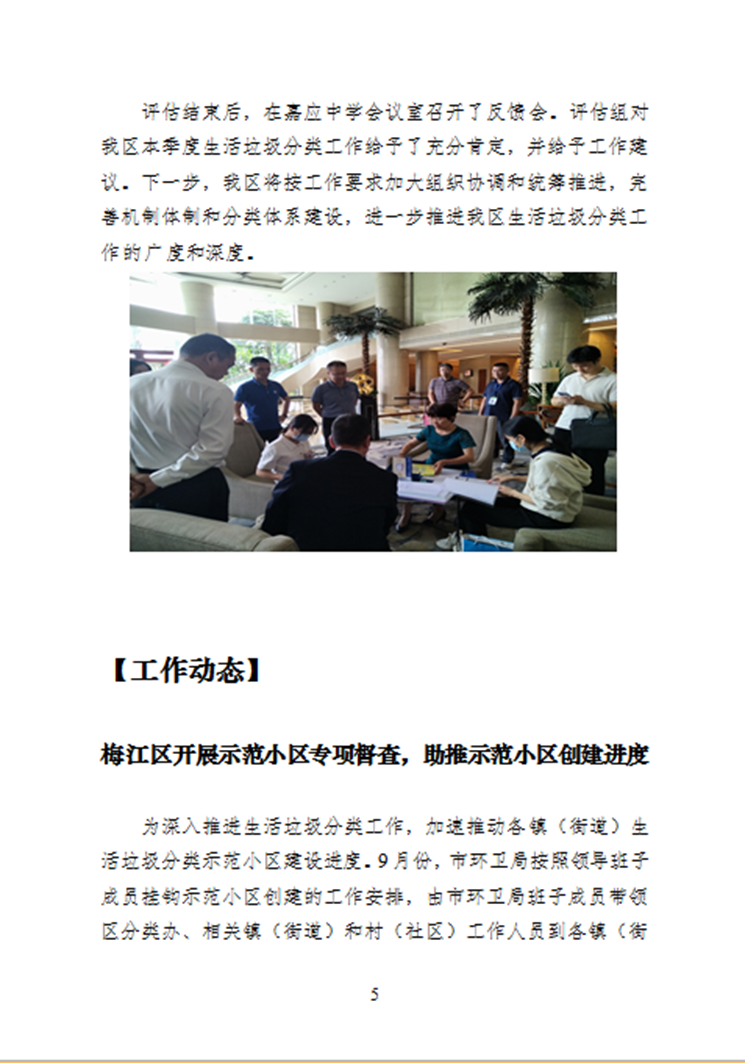 评估结束后，在嘉应中学会议室召开了反馈会。评估组对我区本季度生活垃圾分类工作给予了充分肯定，并给予工作建议。下一步，我区将按工作要求加大组织协调和统筹推进，完善机制体制和分类体系建设，进一步推进我区生活垃圾分类工作的广度和深度。

【工作动态】

梅江区开展示范小区专项督查，助推示范小区创建进度

为深入推进生活垃圾分类工作，加速推动各镇（街道）生活垃圾分类示范小区建设进度。9月份，市环卫局按照领导班子成员挂钩示范小区创建的工作安排，由市环卫局班子成员带领区分类办、相关镇（街道）和村（社区）工作人员到各镇（街

5